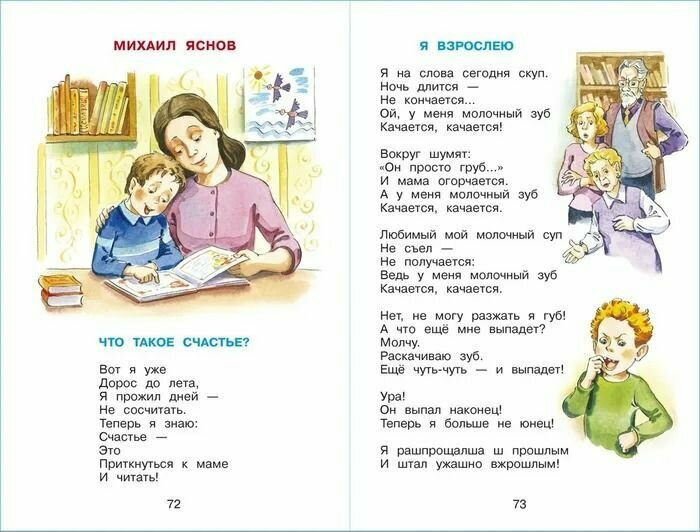 МИХАИЛ ЯСНОВ

ЧТО ТАКОЕ СЧАСТЬЕ?

Вот я уже
Дорос до лета,
Я прожил дней —
Не сосчитать.
Теперь я знаю:
Счастье —
Это
Приткнуться к маме
И читать!

72

Я ВЗРОСЛЕЮ

Я на слова сегодня скуп.
Ночь длится —
Не кончается...
Ой, у меня молочный зуб
Качается, качается!

Вокруг шумят:
«Он просто груб...»
И мама огорчается.
А у меня молочный зуб
Качается, качается.

Любимый мой молочный суп
Не съел —
Не получается:
Ведь у меня молочный зуб
Качается, качается.

Нет, не могу разжать я губ!
А что ещё мне выпадет?
Молчу.
Раскачиваю зуб.
Ещё чуть-чуть — и выпадет!

Ура!
Он выпал наконец!
Теперь я больше не юнец!

Я рашпрощалша ш прошлым
И штал ужашно вжрошлым!

73